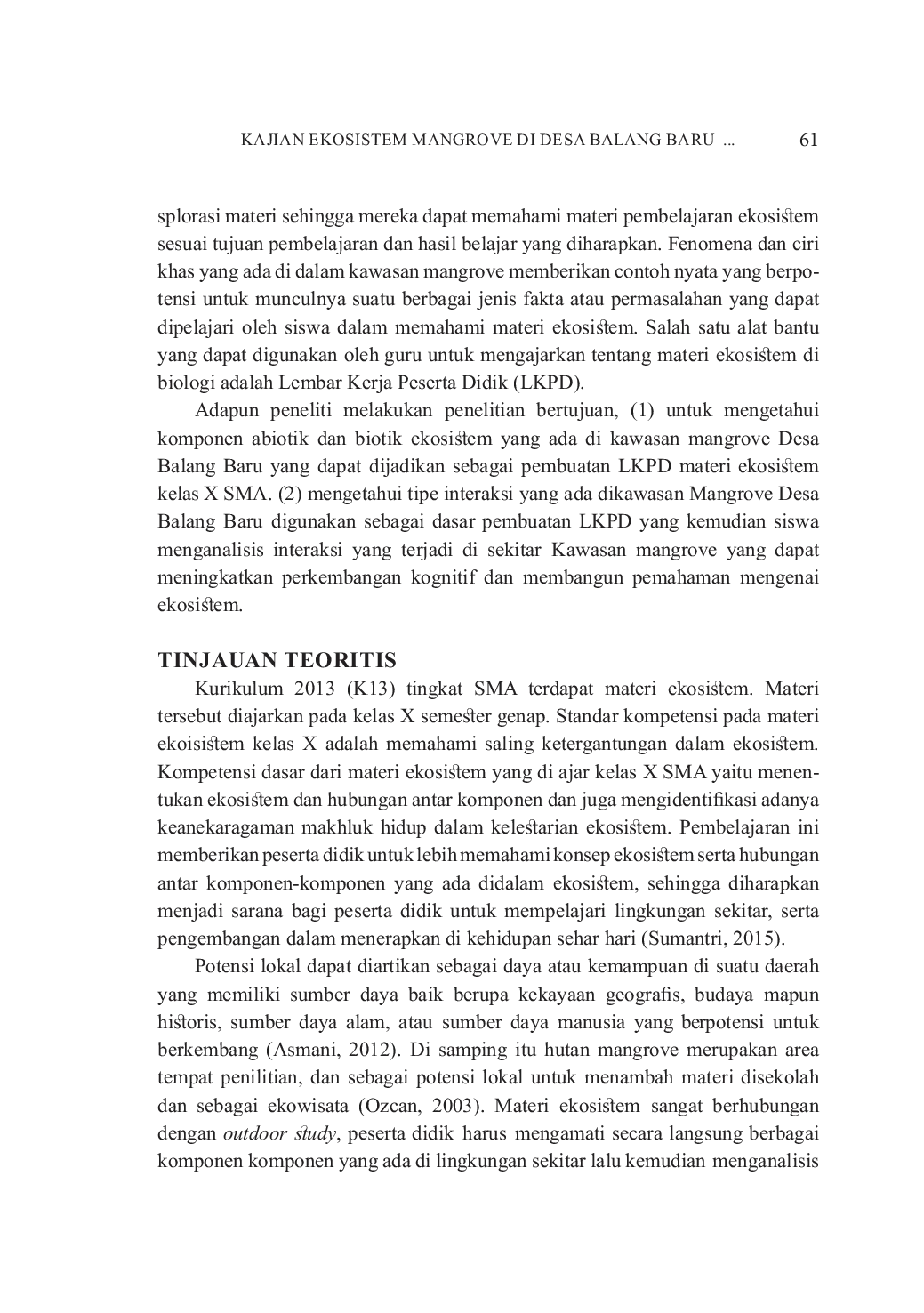 KAJIAN EKOSISTEM MANGROVE DI DESA BALANG BARU ... 61

splorasi materi sehingga mereka dapat memahami materi pembelajaran ekosistem sesuai tujuan pembelajaran dan hasil belajar yang diharapkan. Fenomena dan ciri khas yang ada di dalam kawasan mangrove memberikan contoh nyata yang berpotensi untuk munculnya suatu berbagai jenis fakta atau permasalahan yang dapat dipelajari oleh siswa dalam memahami materi ekosistem. Salah satu alat bantu yang dapat digunakan oleh guru untuk mengajarkan tentang materi ekosistem di biologi adalah Lembar Kerja Peserta Didik (LKPD).

Adapun peneliti melakukan penelitian bertujuan, (1) untuk mengetahui komponen abiotik dan biotik ekosistem yang ada di kawasan mangrove Desa Balang Baru yang dapat dijadikan sebagai pembuatan LKPD materi ekosistem kelas X SMA. (2) mengetahui tipe interaksi yang ada dikawasan Mangrove Desa Balang Baru digunakan sebagai dasar pembuatan LKPD yang kemudian siswa menganalisis interaksi yang terjadi di sekitar Kawasan mangrove yang dapat meningkatkan perkembangan kognitif dan membangun pemahaman mengenai ekosistem.

TINJAUAN TEORITIS

Kurikulum 2013 (K13) tingkat SMA terdapat materi ekosistem. Materi tersebut diajarkan pada kelas X semester genap. Standar kompetensi pada materi ekoisistem kelas X adalah memahami saling ketergantungan dalam ekosistem. Kompetensi dasar dari materi ekosistem yang di ajar kelas X SMA yaitu menentukan ekosistem dan hubungan antar komponen dan juga mengidentifikasi adanya keanekaragaman makhluk hidup dalam kelestarian ekosistem. Pembelajaran ini memberikan peserta didik untuk lebih memahami konsep ekosistem serta hubungan antar komponen-komponen yang ada didalam ekosistem, sehingga diharapkan menjadi sarana bagi peserta didik untuk mempelajari lingkungan sekitar, serta pengembangan dalam menerapkan di kehidupan sehar hari (Sumantri, 2015).

Potensi lokal dapat diartikan sebagai daya atau kemampuan di suatu daerah yang memiliki sumber daya baik berupa kekayaan geografis, budaya mapun historis, sumber daya alam, atau sumber daya manusia yang berpotensi untuk berkembang (Asmani, 2012). Di samping itu hutan mangrove merupakan area tempat penilitian, dan sebagai potensi lokal untuk menambah materi disekolah dan sebagai ekowisata (Ozcan, 2003). Materi ekosistem sangat berhubungan dengan outdoor study, peserta didik harus mengamati secara langsung berbagai komponen komponen yang ada di lingkungan sekitar lalu kemudian menganalisis